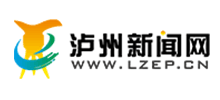 泸州新闻网
WWW.LZEP.CN